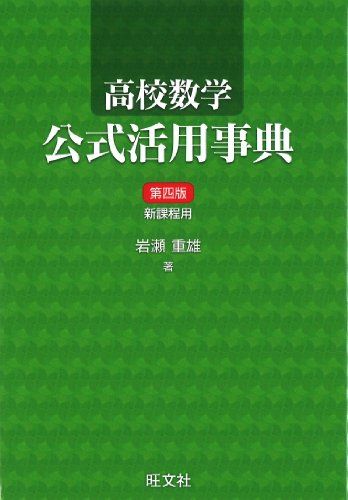 高校数学
公式活用事典

第四版
新課程用

岩瀬 重雄
著

旺文社